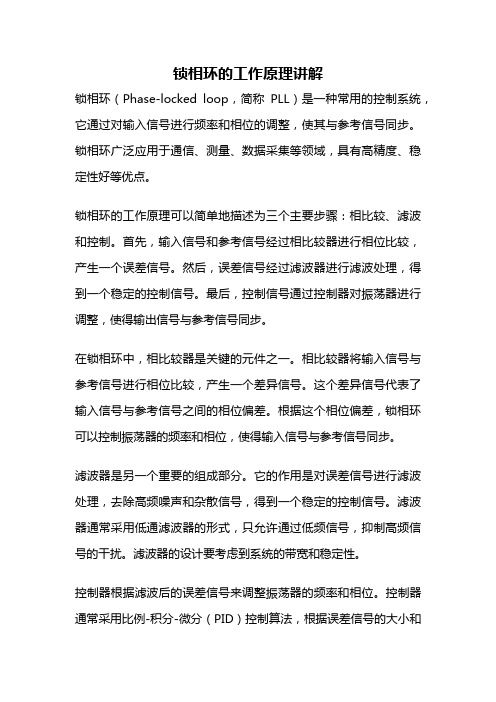 锁相环的工作原理讲解

锁相环（Phase-locked loop，简称 PLL）是一种常用的控制系统，它通过对输入信号进行频率和相位的调整，使其与参考信号同步。锁相环广泛应用于通信、测量、数据采集等领域，具有高精度、稳定性好等优点。

锁相环的工作原理可以简单地描述为三个主要步骤：相比较、滤波和控制。首先，输入信号和参考信号经过相比较器进行相位比较，产生一个误差信号。然后，误差信号经过滤波器进行滤波处理，得到一个稳定的控制信号。最后，控制信号通过控制器对振荡器进行调整，使得输出信号与参考信号同步。

在锁相环中，相比较器是关键的元件之一。相比较器将输入信号与参考信号进行相位比较，产生一个差异信号。这个差异信号代表了输入信号与参考信号之间的相位偏差。根据这个相位偏差，锁相环可以控制振荡器的频率和相位，使得输入信号与参考信号同步。

滤波器是另一个重要的组成部分。它的作用是对误差信号进行滤波处理，去除高频噪声和杂散信号，得到一个稳定的控制信号。滤波器通常采用低通滤波器的形式，只允许通过低频信号，抑制高频信号的干扰。滤波器的设计要考虑到系统的带宽和稳定性。

控制器根据滤波后的误差信号来调整振荡器的频率和相位。控制器通常采用比例-积分-微分（PID）控制算法，根据误差信号的大小和